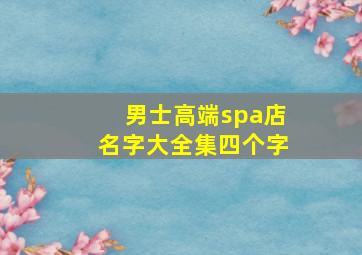 男士高端spa店
名字大全集四个字